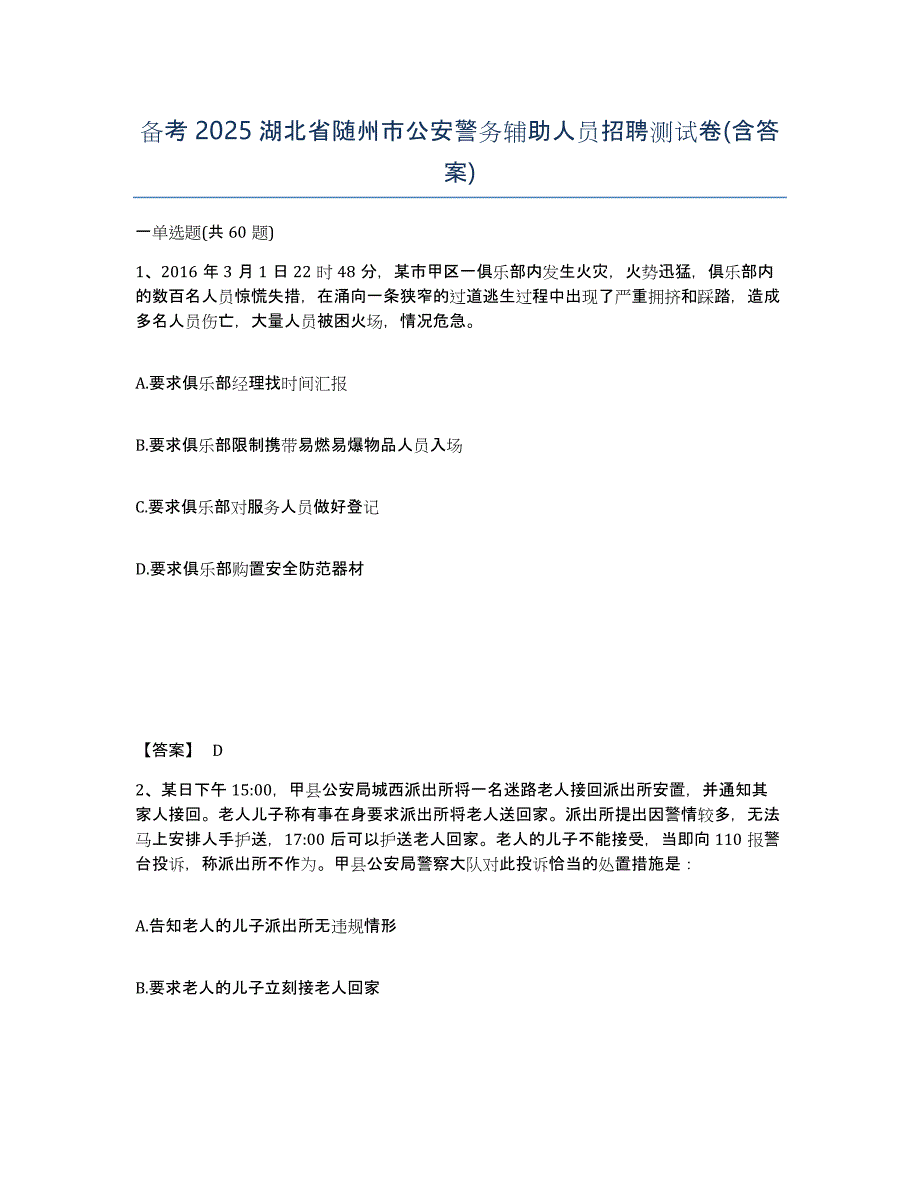 备考 2025 湖北省随州市公安警务辅助人员招聘测试卷(含答案)

一单选题(共 60 题)

1、2016 年 3 月 1 日 22 时 48 分，某市甲区一俱乐部内发生火灾，火势迅猛，俱乐部内的数百名人员惊慌失措，在涌向一条狭窄的过道逃生过程中出现了严重拥挤和踩踏，造成多名人员伤亡，大量人员被困火场，情况危急。

A.要求俱乐部经理找时间汇报

B.要求俱乐部限制携带易燃易爆物品人员入场

C.要求俱乐部对服务人员做好登记

D.要求俱乐部购置安全防范器材

【答案】 D

2、某日下午 15:00，甲县公安局城西派出所将一名迷路老人接回派出所安置，并通知其家人接回。老人儿子称有事在身要求派出所将老人送回家。派出所提出因警情较多，无法马上安排人手护送，17:00 后可以护送老人回家。老人的儿子不能接受，当即向 110 报警台投诉，称派出所不作为。甲县公安局警察大队对此投诉恰当的处置措施是：

A.告知老人的儿子派出所无违规情形

B.要求老人的儿子立刻接老人回家